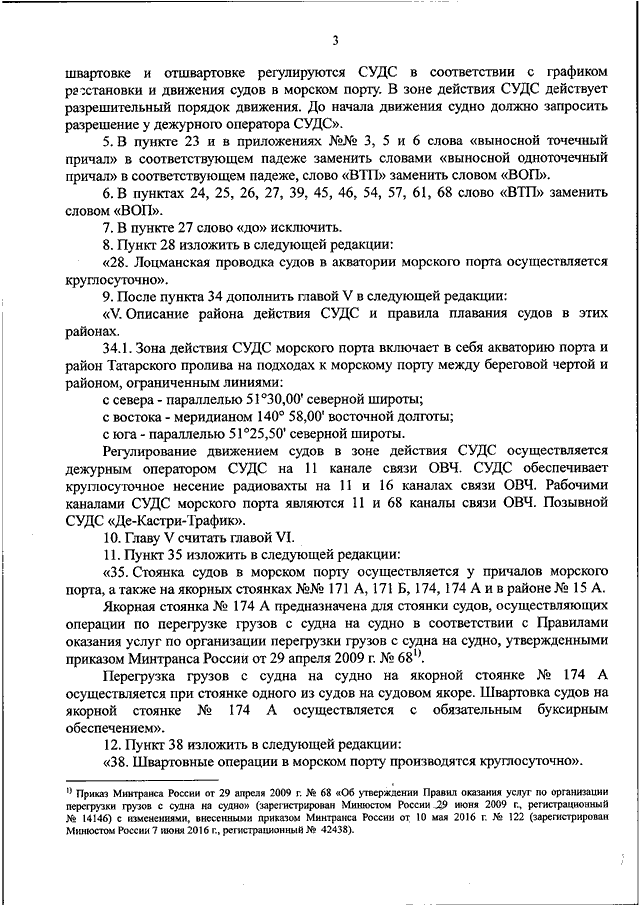 3

швартовке и отшвартовке регулируются СУДС в соответствии с графиком расстановки и движения судов в морском порту. В зоне действия СУДС действует разрешительный порядок движения. До начала движения судно должно запросить разрешение у дежурного оператора СУДС».

5. В пункте 23 и в приложениях №№ 3, 5 и 6 слова «выносной точечный причал» в соответствующем падеже заменить словами «выносной одноточечный причал» в соответствующем падеже, слово «ВТП» заменить словом «ВОП».

6. В пунктах 24, 25, 26, 27, 39, 45, 46, 54, 57, 61, 68 слово «ВТП» заменить словом «ВОП».

7. В пункте 27 слово «до» исключить.

8. Пункт 28 изложить в следующей редакции:

«28. Лоцманская проводка судов в акватории морского порта осуществляется круглосуточно».

9. После пункта 34 дополнить главой V в следующей редакции:

«V. Описание района действия СУДС и правила плавания судов в этих районах.

34.1. Зона действия СУДС морского порта включает в себя акваторию порта и район Татарского пролива на подходах к морскому порту между береговой чертой и районом, ограниченным линиями:

с севера - параллелью 51°30,00' северной широты;

с востока - меридианом 140° 58,00' восточной долготы;

с юга - параллелью 51°25,50' северной широты.

Регулирование движением судов в зоне действия СУДС осуществляется дежурным оператором СУДС на 11 канале связи ОВЧ. СУДС обеспечивает круглосуточное несение радиовахты на 11 и 16 каналах связи ОВЧ. Рабочими каналами СУДС морского порта являются 11 и 68 каналы связи ОВЧ. Позывной СУДС «Де-Кастри-Трафик».

10. Главу V считать главой VI.

11. Пункт 35 изложить в следующей редакции:

«35. Стоянка судов в морском порту осуществляется у причалов морского порта, а также на якорных стоянках №№ 171 А, 171 Б, 174, 174 А и в районе № 15 А.

Якорная стоянка № 174 А предназначена для стоянки судов, осуществляющих операции по перегрузке грузов с судна на судно в соответствии с Правилами оказания услуг по организации перегрузки грузов с судна на судно, утвержденными приказом Минтранса России от 29 апреля 2009 г. № 68$^{1)}$.

Перегрузка грузов с судна на судно на якорной стоянке № 174 А осуществляется при стоянке одного из судов на судовом якоре. Швартовка судов на якорной стоянке № 174 А осуществляется с обязательным буксирным обеспечением».

12. Пункт 38 изложить в следующей редакции:

«38. Швартовные операции в морском порту производятся круглосуточно».

$^{1)}$ Приказ Минтранса России от 29 апреля 2009 г. № 68 «Об утверждении Правил оказания услуг по организации перегрузки грузов с судна на судно» (зарегистрирован Минюстом России 29 июня 2009 г., регистрационный № 14146) с изменениями, внесенными приказом Минтранса России от 10 мая 2016 г. № 122 (зарегистрирован Минюстом России 7 июня 2016 г., регистрационный № 42438).